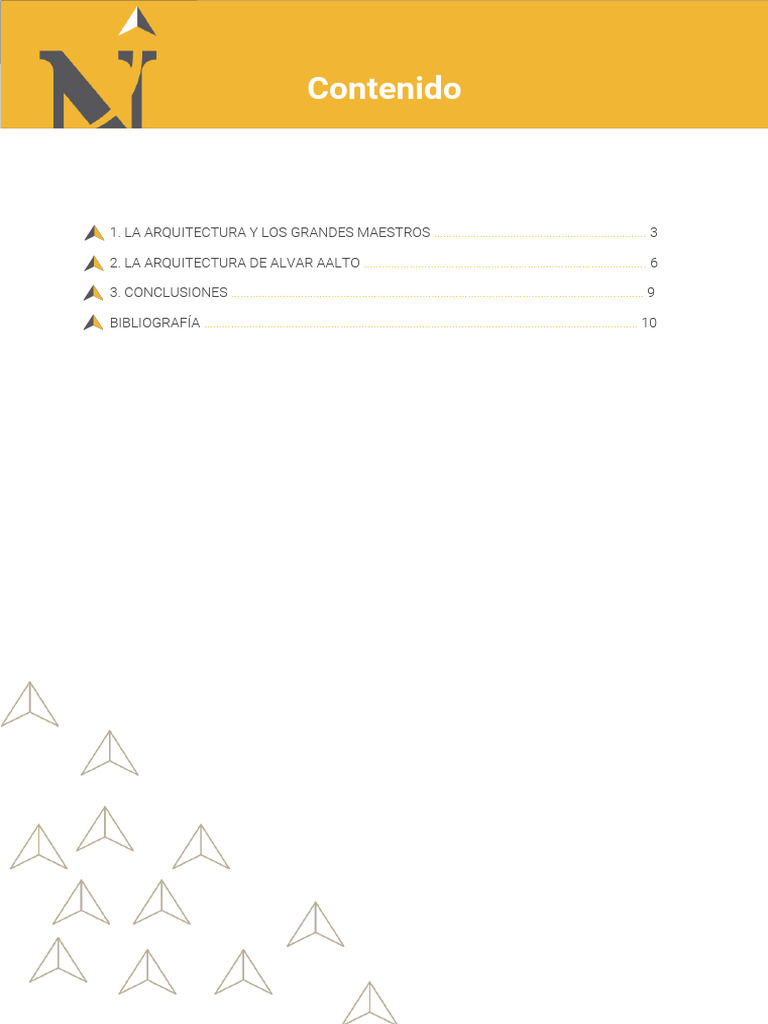 Contenido

1. LA ARQUITECTURA Y LOS GRANDES MAESTROS 3
2. LA ARQUITECTURA DE ALVAR AALTO 6
3. CONCLUSIONES 9
BIBLIOGRAFÍA 10